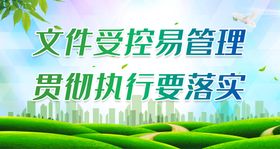 文件受控易管理
贯彻执行要落实